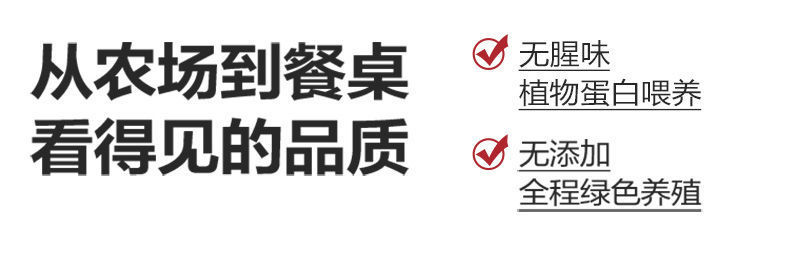 从农场到餐桌
看得见的品质

无腥味
植物蛋白喂养

无添加
全程绿色养殖